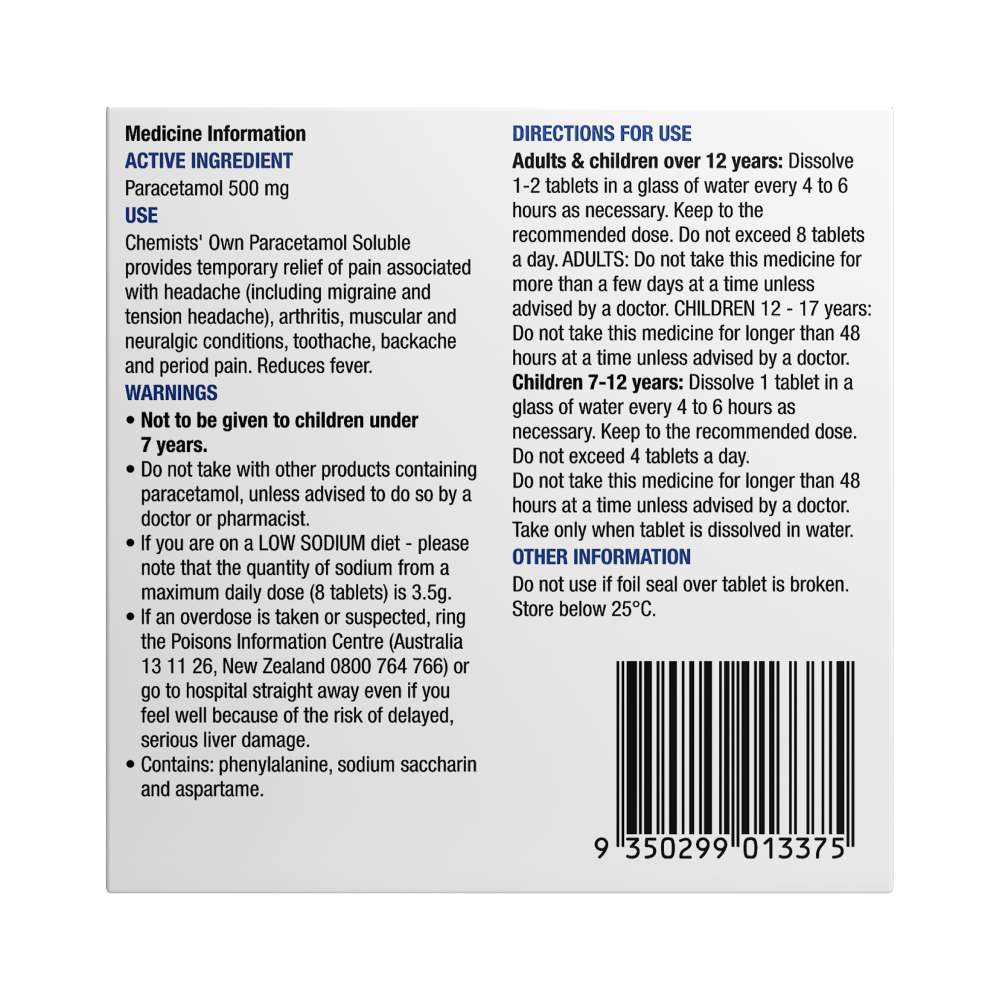 Medicine Information
ACTIVE INGREDIENT
Paracetamol 500 mg
USE
Chemists' Own Paracetamol Soluble provides temporary relief of pain associated with headache (including migraine and tension headache), arthritis, muscular and neuralgic conditions, toothache, backache and period pain. Reduces fever.
WARNINGS
• Not to be given to children under 7 years.
• Do not take with other products containing paracetamol, unless advised to do so by a doctor or pharmacist.
• If you are on a LOW SODIUM diet - please note that the quantity of sodium from a maximum daily dose (8 tablets) is 3.5g.
• If an overdose is taken or suspected, ring the Poisons Information Centre (Australia 13 11 26, New Zealand 0800 764 766) or go to hospital straight away even if you feel well because of the risk of delayed, serious liver damage.
• Contains: phenylalanine, sodium saccharin and aspartame.

DIRECTIONS FOR USE
Adults & children over 12 years: Dissolve 1-2 tablets in a glass of water every 4 to 6 hours as necessary. Keep to the recommended dose. Do not exceed 8 tablets a day. ADULTS: Do not take this medicine for more than a few days at a time unless advised by a doctor. CHILDREN 12 - 17 years: Do not take this medicine for longer than 48 hours at a time unless advised by a doctor.
Children 7-12 years: Dissolve 1 tablet in a glass of water every 4 to 6 hours as necessary. Keep to the recommended dose. Do not exceed 4 tablets a day.
Do not take this medicine for longer than 48 hours at a time unless advised by a doctor.
Take only when tablet is dissolved in water.
OTHER INFORMATION
Do not use if foil seal over tablet is broken.
Store below 25°C.

9 350299 013375